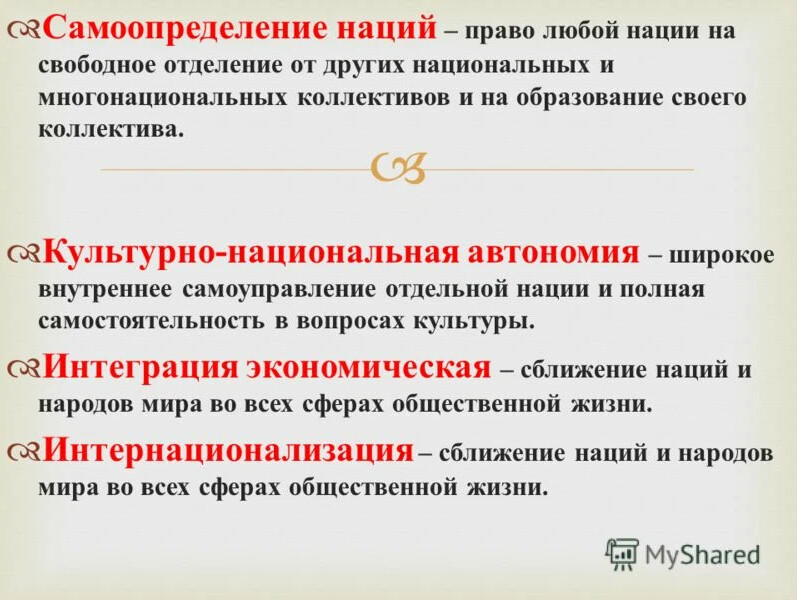 Самоопределение наций – право любой нации на свободное отделение от других национальных и многонациональных коллективов и на образование своего коллектива.

Культурно-национальная автономия – широкое внутреннее самоуправление отдельной нации и полная самостоятельность в вопросах культуры.

Интеграция экономическая – сближение наций и народов мира во всех сферах общественной жизни.

Интернационализация – сближение наций и народов мира во всех сферах общественной жизни.

MyShared